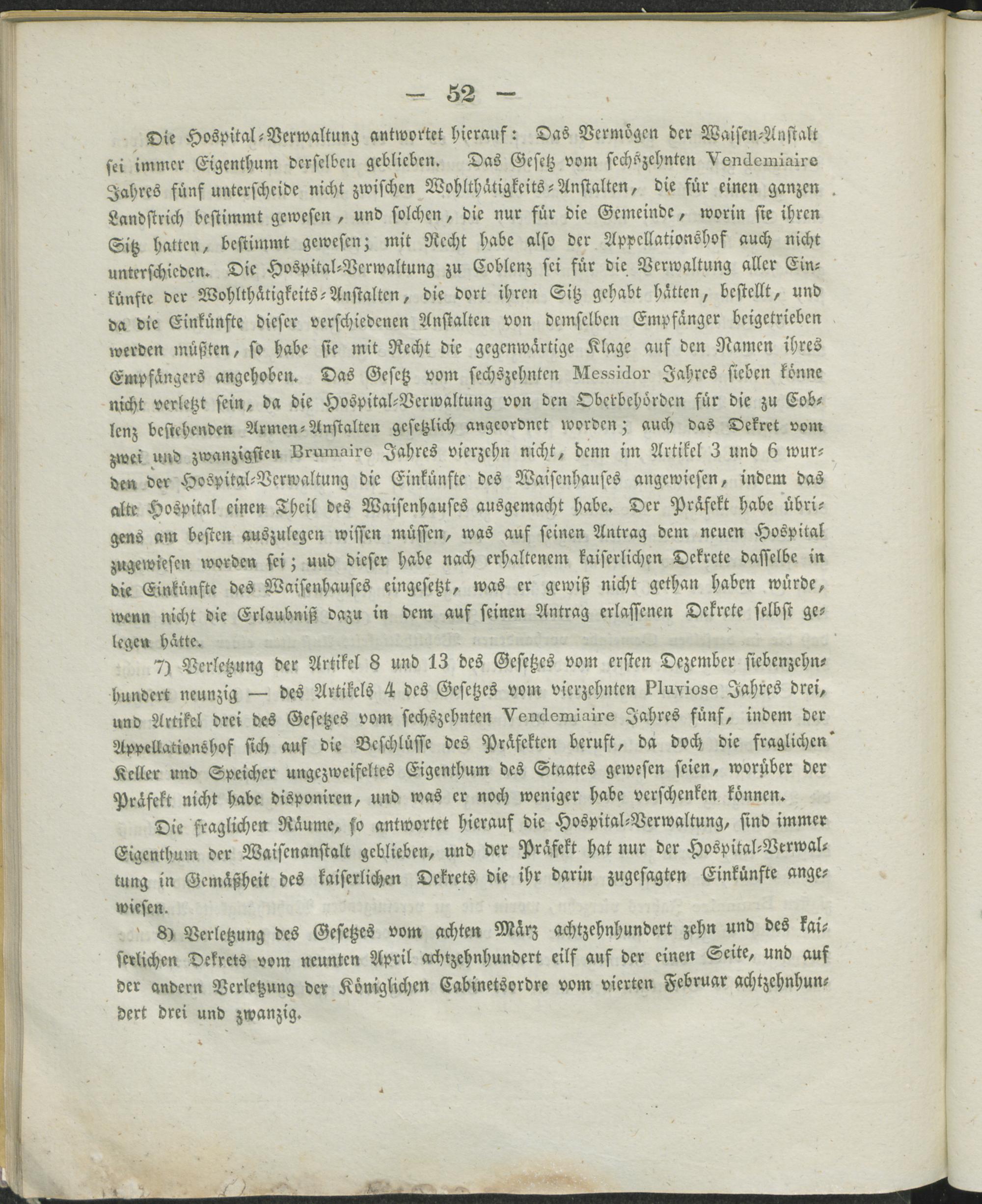 — 52 —

Die Hospital-Verwaltung antwortet hierauf: Das Vermögen der Waisen-Anstalt sei immer Eigenthum derselben geblieben. Das Gesetz vom sechszehnten Vendemiaire Jahres fünf unterscheide nicht zwischen Wohlthätigkeits-Anstalten, die für einen ganzen Landstrich bestimmt gewesen, und solchen, die nur für die Gemeinde, worin sie ihren Sitz hatten, bestimmt gewesen; mit Recht habe also der Appellationshof auch nicht unterschieden. Die Hospital-Verwaltung zu Coblenz sei für die Verwaltung aller Einkünfte der Wohlthätigkeits-Anstalten, die dort ihren Sitz gehabt hätten, bestellt, und da die Einkünfte dieser verschiedenen Anstalten von demselben Empfänger beigetrieben werden müßten, so habe sie mit Recht die gegenwärtige Klage auf den Namen ihres Empfängers angehoben. Das Gesetz vom sechszehnten Messidor Jahres sieben könne nicht verletzt sein, da die Hospital-Verwaltung von den Oberbehörden für die zu Coblenz bestehenden Armen-Anstalten gesetzlich angeordnet worden; auch das Dekret vom zwei und zwanzigsten Brumaire Jahres vierzehn nicht, denn im Artikel 3 und 6 wurden der Hospital-Verwaltung die Einkünfte des Waisenhauses angewiesen, indem das alte Hospital einen Theil des Waisenhauses ausgemacht habe. Der Präfekt habe übrigens am besten auszulegen wissen müssen, was auf seinen Antrag dem neuen Hospital zugewiesen worden sei; und dieser habe nach erhaltenem kaiserlichen Dekrete dasselbe in die Einkünfte des Waisenhauses eingesetzt, was er gewiß nicht gethan haben würde, wenn nicht die Erlaubniß dazu in dem auf seinen Antrag erlassenen Dekrete selbst gelegen hätte.

7) Verletzung der Artikel 8 und 13 des Gesetzes vom ersten Dezember siebenzehnhundert neunzig — des Artikels 4 des Gesetzes vom vierzehnten Pluviose Jahres drei, und Artikel drei des Gesetzes vom sechszehnten Vendemiaire Jahres fünf, indem der Appellationshof sich auf die Beschlüsse des Präfekten beruft, da doch die fraglichen Keller und Speicher ungezweifeltes Eigenthum des Staates gewesen seien, worüber der Präfekt nicht habe disponiren, und was er noch weniger habe verschenken können.

Die fraglichen Räume, so antwortet hierauf die Hospital-Verwaltung, sind immer Eigenthum der Waisenanstalt geblieben, und der Präfekt hat nur der Hospital-Verwaltung in Gemäßheit des kaiserlichen Dekrets die ihr darin zugesagten Einkünfte angewiesen.

8) Verletzung des Gesetzes vom achten März achtzehnhundert zehn und des kaiserlichen Dekrets vom neunten April achtzehnhundert eilf auf der einen Seite, und auf der andern Verletzung der Königlichen Cabinetsordre vom vierten Februar achtzehnhundert drei und zwanzig.